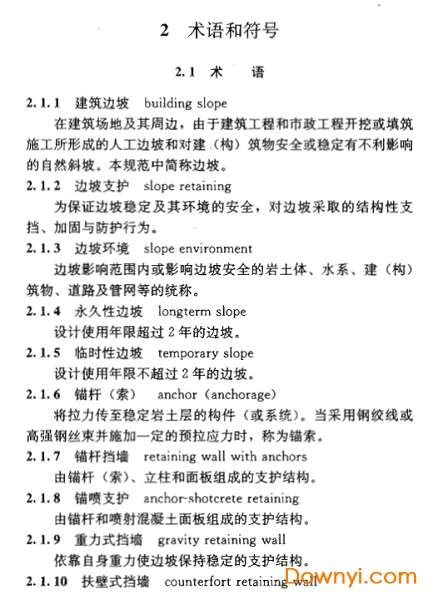 2 术语和符号

2.1 术 语

2.1.1 建筑边坡 building slope

在建筑场地及其周边，由于建筑工程和市政工程开挖或填筑施工所形成的人工边坡和对建（构）筑物安全或稳定有不利影响的自然斜坡。本规范中简称边坡。

2.1.2 边坡支护 slope retaining

为保证边坡稳定及其环境的安全，对边坡采取的结构性支挡、加固与防护行为。

2.1.3 边坡环境 slope environment

边坡影响范围内或影响边坡安全的岩土体、水系、建（构）筑物、道路及管网等的统称。

2.1.4 永久性边坡 longterm slope

设计使用年限超过2年的边坡。

2.1.5 临时性边坡 temporary slope

设计使用年限不超过2年的边坡。

2.1.6 锚杆（索） anchor (anchorage)

将拉力传至稳定岩土层的构件（或系统）。当采用钢绞线或高强钢丝束并施加一定的预拉应力时，称为锚索。

2.1.7 锚杆挡墙 retaining wall with anchors

由锚杆（索）、立柱和面板组成的支护结构。

2.1.8 锚喷支护 anchor-shotcrete retaining

由锚杆和喷射混凝土面板组成的支护结构。

2.1.9 重力式挡墙 gravity retaining wall

依靠自身重力使边坡保持稳定的支护结构。

2.1.10 扶壁式挡墙 counterfort retaining wall

Downyi.com